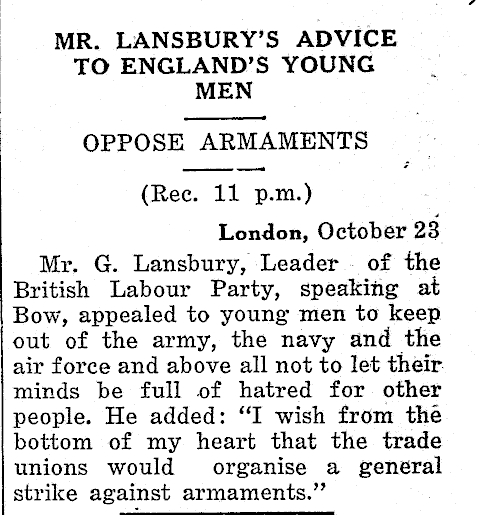 MR. LANSBURY'S ADVICE TO ENGLAND'S YOUNG MEN

OPPOSE ARMAMENTS

(Rec. 11 p.m.)

London, October 23

Mr. G. Lansbury, Leader of the British Labour Party, speaking at Bow, appealed to young men to keep out of the army, the navy and the air force and above all not to let their minds be full of hatred for other people. He added: "I wish from the bottom of my heart that the trade unions would organise a general strike against armaments."